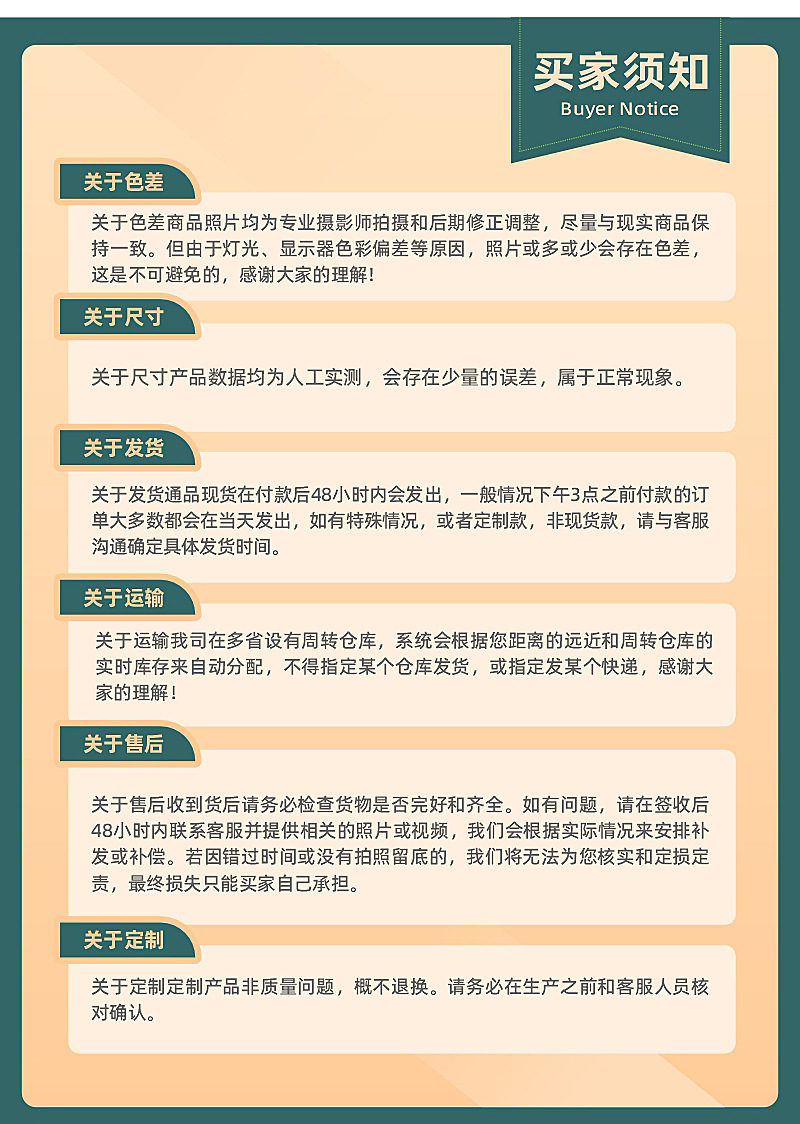 买家须知
Buyer Notice

关于色差

关于色差商品照片均为专业摄影师拍摄和后期修正调整，尽量与现实商品保持一致。但由于灯光、显示器色彩偏差等原因，照片或多或少会存在色差，这是不可避免的，感谢大家的理解！

关于尺寸

关于尺寸产品数据均为人工实测，会存在少量的误差，属于正常现象。

关于发货

关于发货通品现货在付款后48小时内会发出，一般情况下午3点之前付款的订单大多数都会在当天发出，如有特殊情况，或者定制款，非现货款，请与客服沟通确定具体发货时间。

关于运输

关于运输我司在多省设有周转仓库，系统会根据您距离的远近和周转仓库的实时库存来自动分配，不得指定某个仓库发货，或指定发某个快递，感谢大家的理解！

关于售后

关于售后收到货后请务必检查货物是否完好和齐全。如有问题，请在签收后48小时内联系客服并提供相关的照片或视频，我们会根据实际情况来安排补发或补偿。若因错过时间或没有拍照留底的，我们将无法为您核实和定损定责，最终损失只能买家自己承担。

关于定制

关于定制定制产品非质量问题，概不退换。请务必在生产之前和客服人员核对确认。